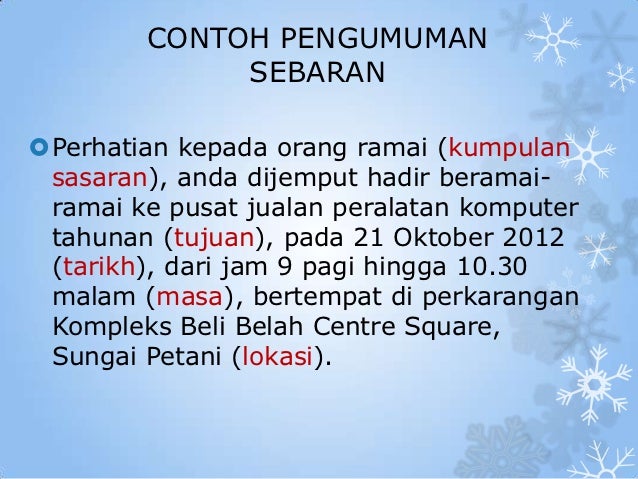 CONTOH PENGUMUMAN SEBARAN

Perhatian kepada orang ramai (kumpulan sasaran), anda dijemput hadir beramai-ramai ke pusat jualan peralatan komputer tahunan (tujuan), pada 21 Oktober 2012 (tarikh), dari jam 9 pagi hingga 10.30 malam (masa), bertempat di perkarangan Kompleks Beli Belah Centre Square, Sungai Petani (lokasi).